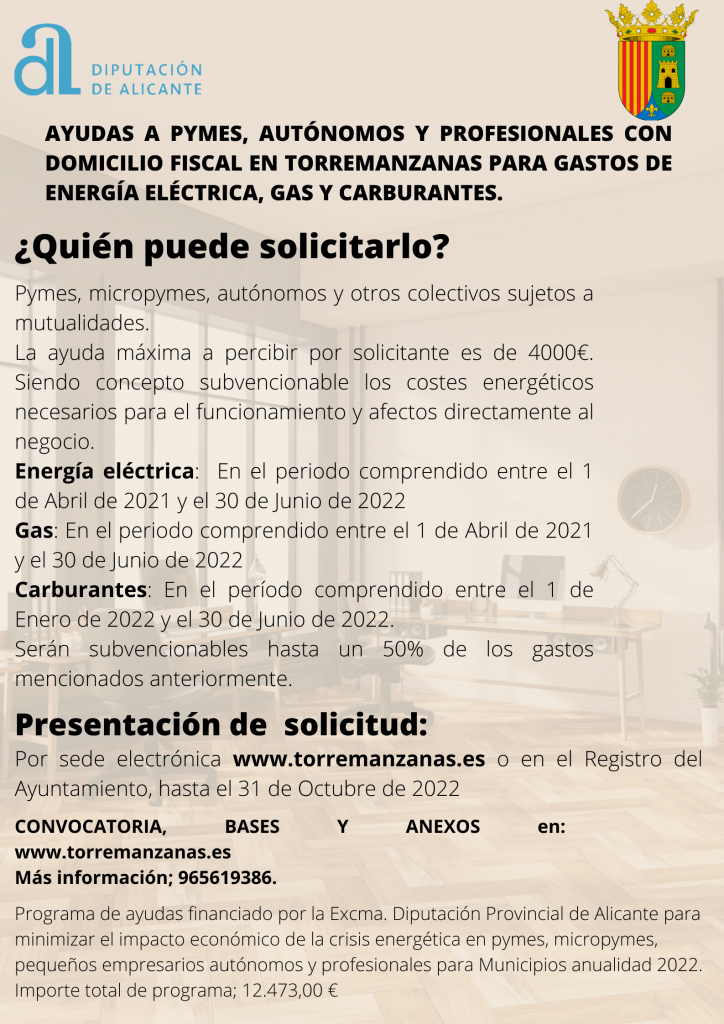 DIPUTACIÓN DE ALICANTE

AYUDAS A PYMES, AUTÓNOMOS Y PROFESIONALES CON DOMICILIO FISCAL EN TORREMANZANAS PARA GASTOS DE ENERGÍA ELÉCTRICA, GAS Y CARBURANTES.

¿Quién puede solicitarlo?

Pymes, micropymes, autónomos y otros colectivos sujetos a mutualidades.
La ayuda máxima a percibir por solicitante es de 4000€. Siendo concepto subvencionable los costes energéticos necesarios para el funcionamiento y afectos directamente al negocio.
Energía eléctrica: En el periodo comprendido entre el 1 de Abril de 2021 y el 30 de Junio de 2022
Gas: En el periodo comprendido entre el 1 de Abril de 2021 y el 30 de Junio de 2022
Carburantes: En el período comprendido entre el 1 de Enero de 2022 y el 30 de Junio de 2022.
Serán subvencionables hasta un 50% de los gastos mencionados anteriormente.

Presentación de solicitud:

Por sede electrónica www.torremanzanas.es o en el Registro del Ayuntamiento, hasta el 31 de Octubre de 2022

CONVOCATORIA, BASES Y ANEXOS en: www.torremanzanas.es
Más información; 965619386.

Programa de ayudas financiado por la Excma. Diputación Provincial de Alicante para minimizar el impacto económico de la crisis energética en pymes, micropymes, pequeños empresarios autónomos y profesionales para Municipios anualidad 2022. Importe total de programa; 12.473,00 €